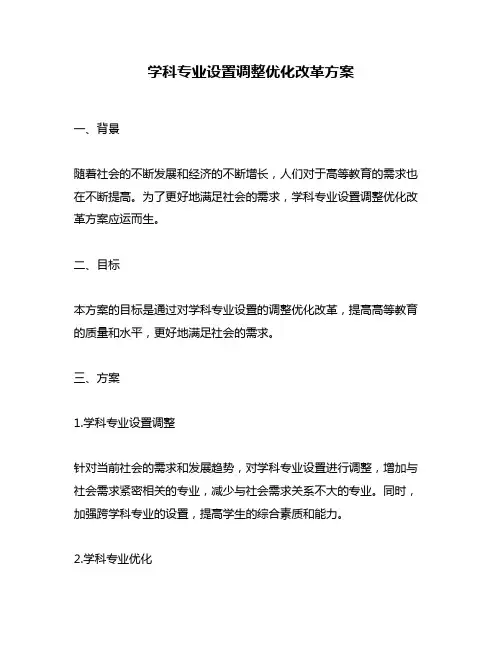 学科专业设置调整优化改革方案

一、背景

随着社会的不断发展和经济的不断增长，人们对于高等教育的需求也在不断提高。为了更好地满足社会的需求，学科专业设置调整优化改革方案应运而生。

二、目标

本方案的目标是通过对学科专业设置的调整优化改革，提高高等教育的质量和水平，更好地满足社会的需求。

三、方案

1.学科专业设置调整

针对当前社会的需求和发展趋势，对学科专业设置进行调整，增加与社会需求紧密相关的专业，减少与社会需求关系不大的专业。同时，加强跨学科专业的设置，提高学生的综合素质和能力。

2.学科专业优化